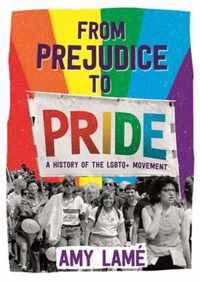 FROM PREJUDICE TO

PRIDE

A HISTORY OF THE LGBTQ+ MOVEMENT

AMY LAMÉ